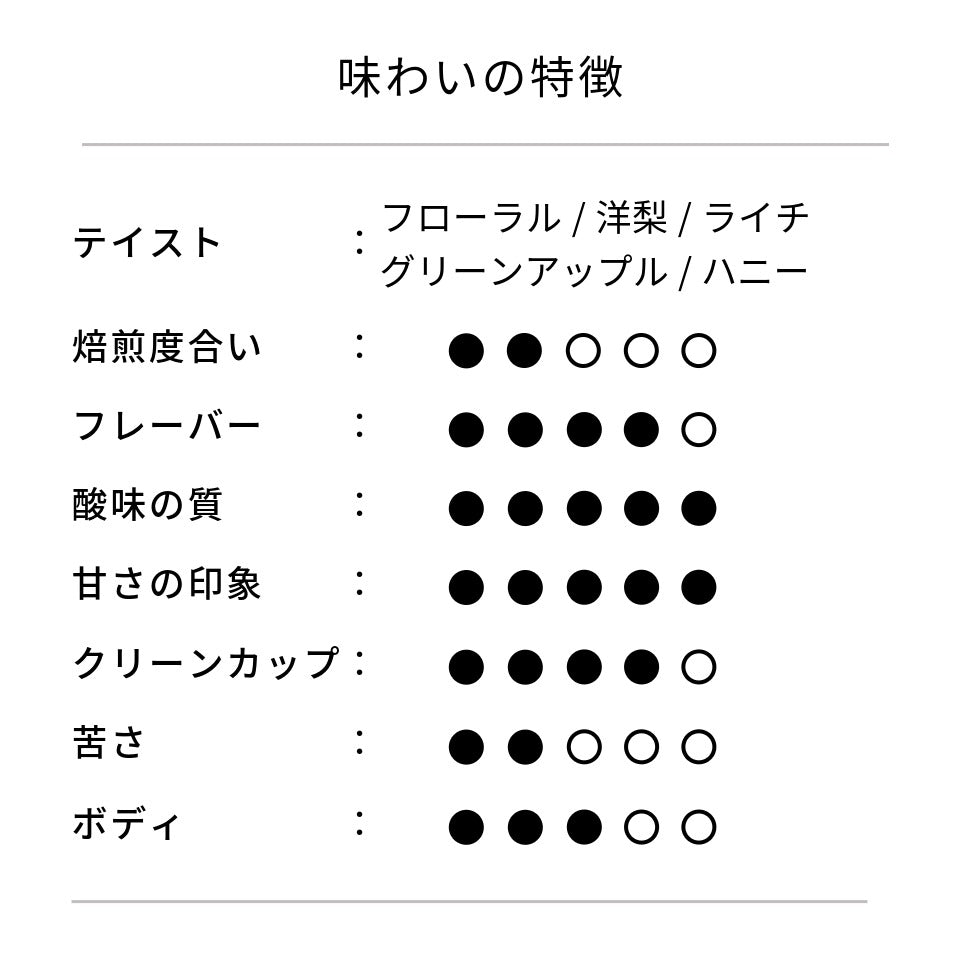 味わいの特徴

テイスト ： フローラル / 洋梨 / ライチ グリーンアップル / ハニー

焙煎度合い ： ●●○○○

フレーバー ： ●●●●○

酸味の質 ： ●●●●●

甘さの印象 ： ●●●●●

クリーンカップ ： ●●●●○

苦さ ： ●●○○○

ボディ ： ●●●○○